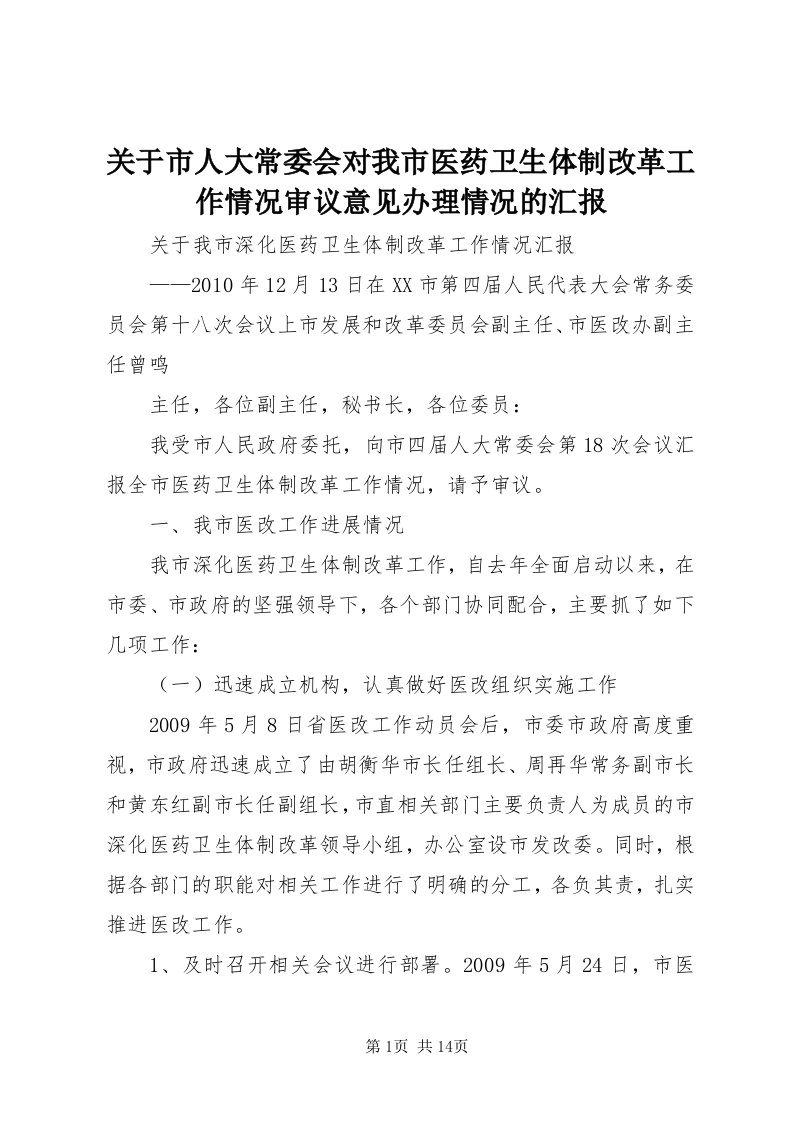 关于市人大常委会对我市医药卫生体制改革工作情况审议意见办理情况的汇报

关于我市深化医药卫生体制改革工作情况汇报

——2010年12月13日在XX市第四届人民代表大会常务委员会第十八次会议上市发展和改革委员会副主任、市医改办副主任曾鸣

主任，各位副主任，秘书长，各位委员：

我受市人民政府委托，向市四届人大常委会第18次会议汇报全市医药卫生体制改革工作情况，请予审议。

一、我市医改工作进展情况

我市深化医药卫生体制改革工作，自去年全面启动以来，在市委、市政府的坚强领导下，各个部门协同配合，主要抓了如下几项工作：

（一）迅速成立机构，认真做好医改组织实施工作

2009年5月8日省医改工作动员会后，市委市政府高度重视，市政府迅速成立了由胡衡华市长任组长、周再华常务副市长和黄东红副市长任副组长，市直相关部门主要负责人为成员的市深化医药卫生体制改革领导小组，办公室设市发改委。同时，根据各部门的职能对相关工作进行了明确的分工，各负其责，扎实推进医改工作。

1、及时召开相关会议进行部署。2009年5月24日，市医

第1页 共14页